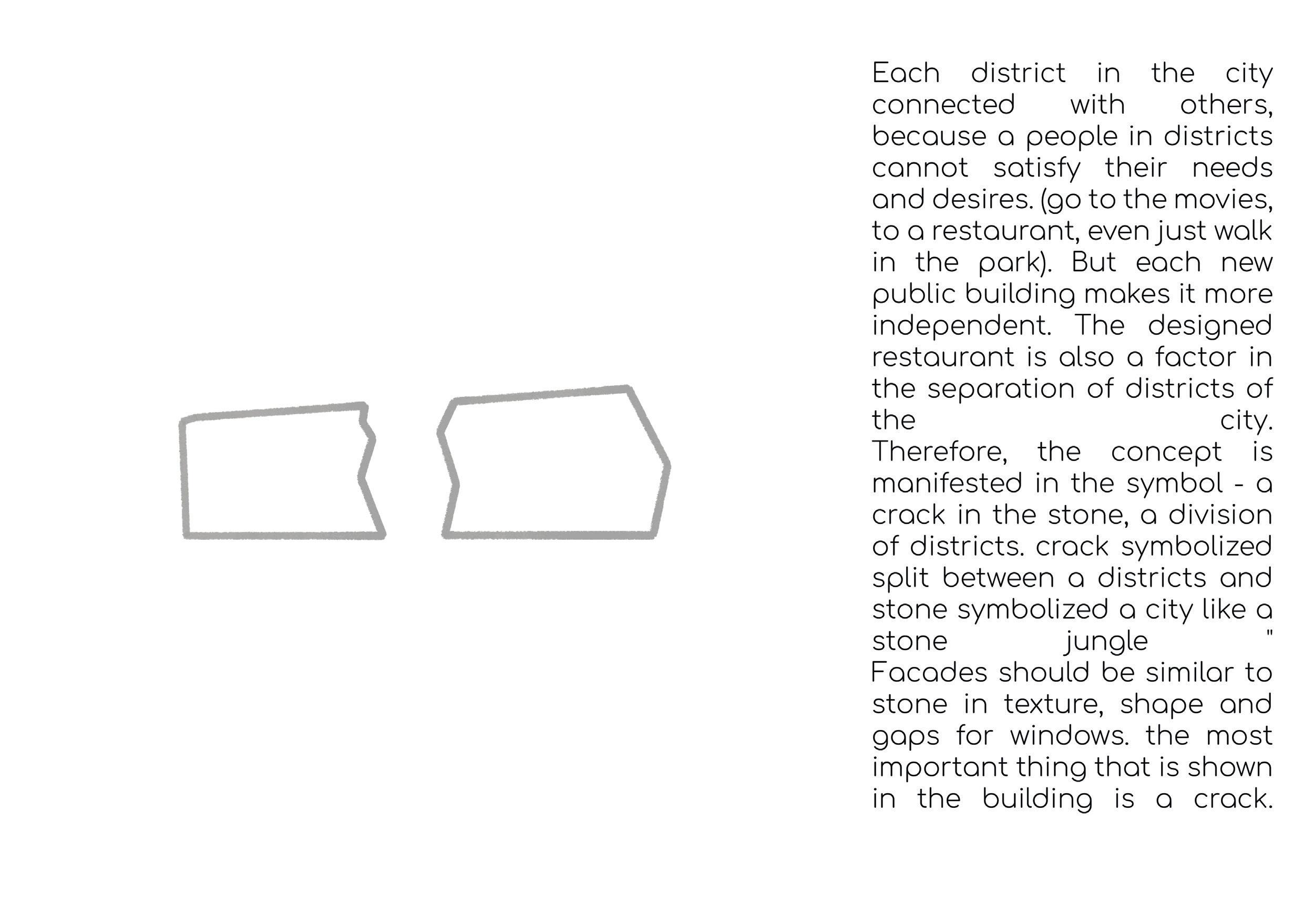 Each district in the city connected with others, because a people in districts cannot satisfy their needs and desires. (go to the movies, to a restaurant, even just walk in the park). But each new public building makes it more independent. The designed restaurant is also a factor in the separation of districts of the city.
Therefore, the concept is manifested in the symbol - a crack in the stone, a division of districts. crack symbolized split between a districts and stone symbolized a city like a stone jungle "
Facades should be similar to stone in texture, shape and gaps for windows. the most important thing that is shown in the building is a crack.